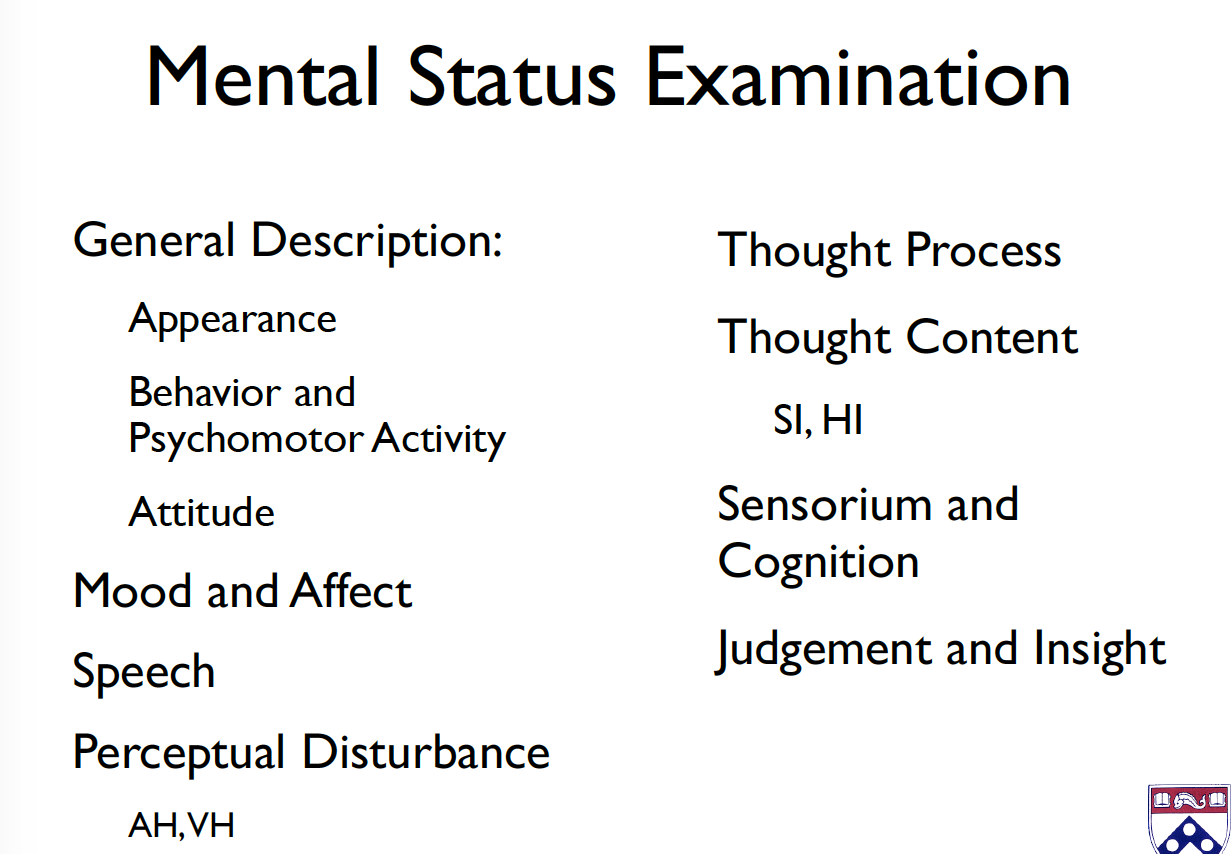 Mental Status Examination

General Description:

Appearance

Behavior and Psychomotor Activity

Attitude

Mood and Affect

Speech

Perceptual Disturbance

AH, VH

Thought Process

Thought Content

SI, HI

Sensorium and Cognition

Judgement and Insight